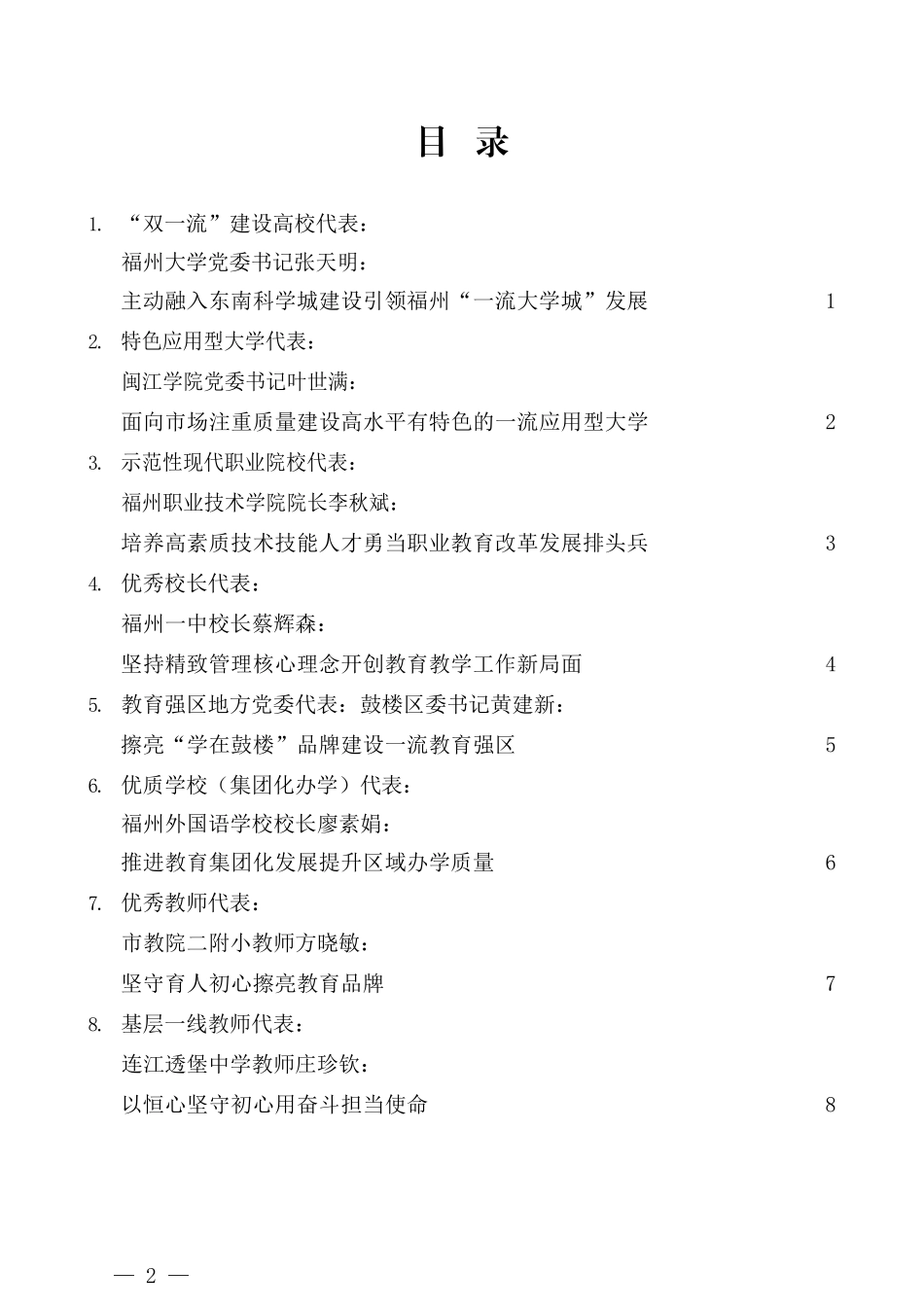 目 录

1. “双一流”建设高校代表：
福州大学党委书记张天明：
主动融入东南科学城建设引领福州“一流大学城”发展 1

2. 特色应用型大学代表：
闽江学院党委书记叶世满：
面向市场注重质量建设高水平有特色的一流应用型大学 2

3. 示范性现代职业院校代表：
福州职业技术学院院长李秋斌：
培养高素质技术技能人才勇当职业教育改革发展排头兵 3

4. 优秀校长代表：
福州一中校长蔡辉森：
坚持精致管理核心理念开创教育教学工作新局面 4

5. 教育强区地方党委代表：鼓楼区委书记黄建新：
擦亮“学在鼓楼”品牌建设一流教育强区 5

6. 优质学校（集团化办学）代表：
福州外国语学校校长廖素娟：
推进教育集团化发展提升区域办学质量 6

7. 优秀教师代表：
市教院二附小教师方晓敏：
坚守育人初心擦亮教育品牌 7

8. 基层一线教师代表：
连江透堡中学教师庄珍钦：
以恒心坚守初心用奋斗担当使命 8

— 2 —